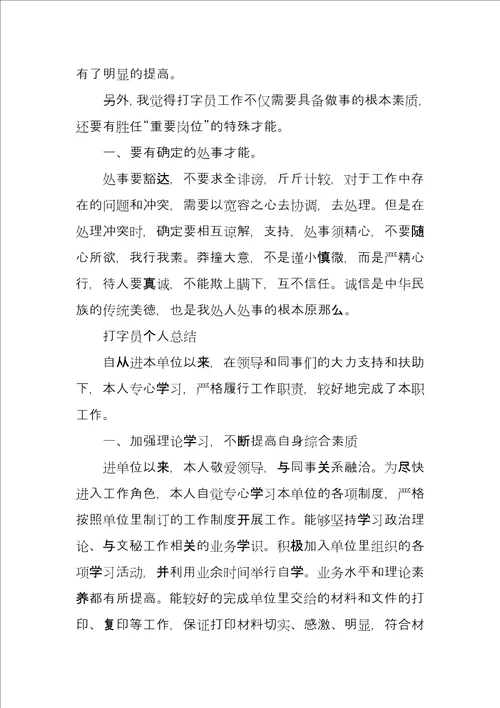 有了明显的提高。

另外，我觉得打字员工作不仅需要具备做事的根本素质，还要有胜任“重要岗位”的特殊才能。

一、要有确定的处事才能。

处事要豁达，不要求全诽谤，斤斤计较，对于工作中存在的问题和冲突，需要以宽容之心去协调，去处理。但是在处理冲突时，确定要相互谅解，支持，处事须精心，不要随心所欲，我行我素。莽撞大意，不是谨小慎微，而是严精心行，待人要真诚，不能欺上瞒下，互不信任。诚信是中华民族的传统美德，也是我处人处事的根本原那么。

打字员个人总结

自从进本单位以来，在领导和同事们的大力支持和扶助下，本人专心学习，严格履行工作职责，较好地完成了本职工作。

一、加强理论学习，不断提高自身综合素质

进单位以来，本人敬爱领导，与同事关系融洽。为尽快进入工作角色，本人自觉专心学习本单位的各项制度，严格按照单位里制订的工作制度开展工作。能够坚持学习政治理论、与文秘工作相关的业务学识。积极加入单位里组织的各项学习活动，并利用业余时间举行自学。业务水平和理论素养都有所提高。能较好的完成单位里交给的材料和文件的打印、复印等工作，保证打印材料切实、感激、明显，符合材